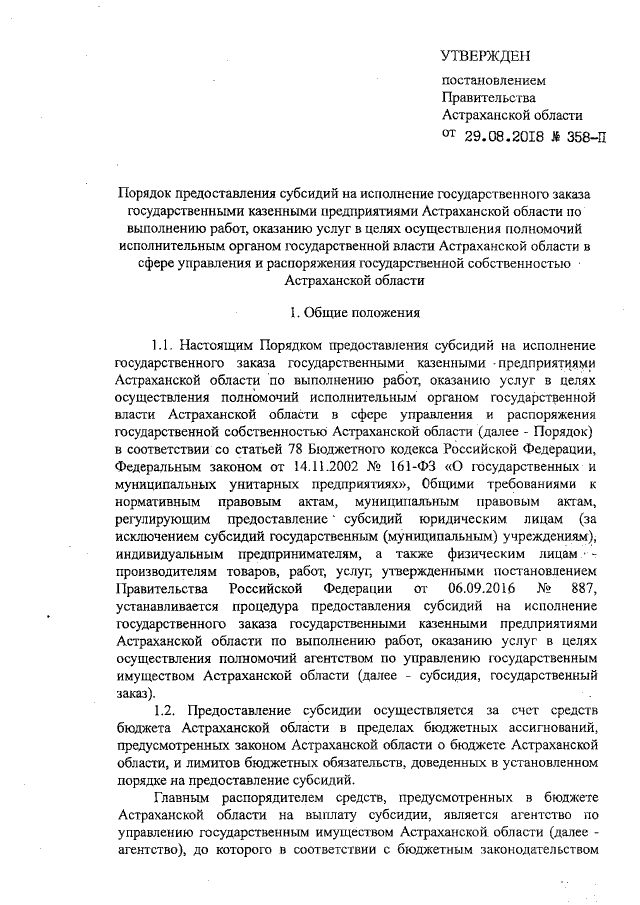 УТВЕРЖДЕН

постановлением
Правительства
Астраханской области
от 29.08.2018 № 358-П

Порядок предоставления субсидий на исполнение государственного заказа государственными казенными предприятиями Астраханской области по выполнению работ, оказанию услуг в целях осуществления полномочий исполнительным органом государственной власти Астраханской области в сфере управления и распоряжения государственной собственностью Астраханской области

1. Общие положения

1.1. Настоящим Порядком предоставления субсидий на исполнение государственного заказа государственными казенными предприятиями Астраханской области по выполнению работ, оказанию услуг в целях осуществления полномочий исполнительным органом государственной власти Астраханской области в сфере управления и распоряжения государственной собственностью Астраханской области (далее - Порядок) в соответствии со статьей 78 Бюджетного кодекса Российской Федерации, Федеральным законом от 14.11.2002 № 161-ФЗ «О государственных и муниципальных унитарных предприятиях», Общими требованиями к нормативным правовым актам, муниципальным правовым актам, регулирующим предоставление субсидий юридическим лицам (за исключением субсидий государственным (муниципальным) учреждениям), индивидуальным предпринимателям, а также физическим лицам - производителям товаров, работ, услуг, утвержденными постановлением Правительства Российской Федерации от 06.09.2016 № 887, устанавливается процедура предоставления субсидий на исполнение государственного заказа государственными казенными предприятиями Астраханской области по выполнению работ, оказанию услуг в целях осуществления полномочий агентством по управлению государственным имуществом Астраханской области (далее - субсидия, государственный заказ).

1.2. Предоставление субсидии осуществляется за счет средств бюджета Астраханской области в пределах бюджетных ассигнований, предусмотренных законом Астраханской области о бюджете Астраханской области, и лимитов бюджетных обязательств, доведенных в установленном порядке на предоставление субсидий.

Главным распорядителем средств, предусмотренных в бюджете Астраханской области на выплату субсидии, является агентство по управлению государственным имуществом Астраханской области (далее - агентство), до которого в соответствии с бюджетным законодательством